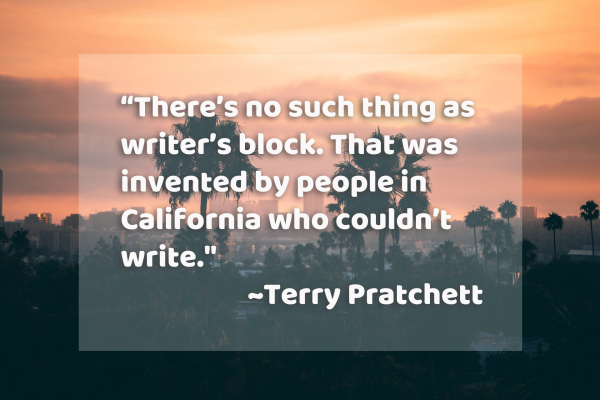 “There’s no such thing as writer’s block. That was invented by people in California who couldn’t write."

~Terry Pratchett